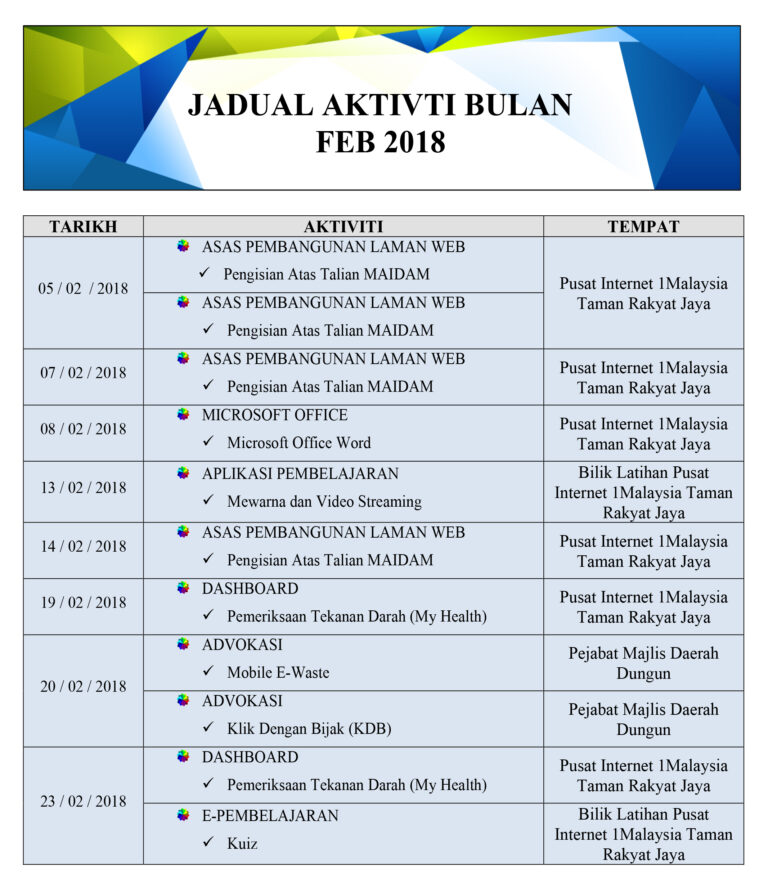 JADUAL AKTIVTI BULAN FEB 2018

| TARIKH | AKTIVITI | TEMPAT |
|---|---|---|
| 05 / 02 / 2018 | ASAS PEMBANGUNAN LAMAN WEB ✓ Pengisian Atas Talian MAIDAM | Pusat Internet 1Malaysia Taman Rakyat Jaya |
| | ASAS PEMBANGUNAN LAMAN WEB ✓ Pengisian Atas Talian MAIDAM | |
| 07 / 02 / 2018 | ASAS PEMBANGUNAN LAMAN WEB ✓ Pengisian Atas Talian MAIDAM | Pusat Internet 1Malaysia Taman Rakyat Jaya |
| 08 / 02 / 2018 | MICROSOFT OFFICE ✓ Microsoft Office Word | Pusat Internet 1Malaysia Taman Rakyat Jaya |
| 13 / 02 / 2018 | APLIKASI PEMBELAJARAN ✓ Mewarna dan Video Streaming | Bilik Latihan Pusat Internet 1Malaysia Taman Rakyat Jaya |
| 14 / 02 / 2018 | ASAS PEMBANGUNAN LAMAN WEB ✓ Pengisian Atas Talian MAIDAM | Pusat Internet 1Malaysia Taman Rakyat Jaya |
| 19 / 02 / 2018 | DASHBOARD ✓ Pemeriksaan Tekanan Darah (My Health) | Pusat Internet 1Malaysia Taman Rakyat Jaya |
| 20 / 02 / 2018 | ADVOKASI ✓ Mobile E-Waste | Pejabat Majlis Daerah Dungun |
| | ADVOKASI ✓ Klik Dengan Bijak (KDB) | Pejabat Majlis Daerah Dungun |
| 23 / 02 / 2018 | DASHBOARD ✓ Pemeriksaan Tekanan Darah (My Health) | Pusat Internet 1Malaysia Taman Rakyat Jaya |
| | E-PEMBELAJARAN ✓ Kuiz | Bilik Latihan Pusat Internet 1Malaysia Taman Rakyat Jaya |